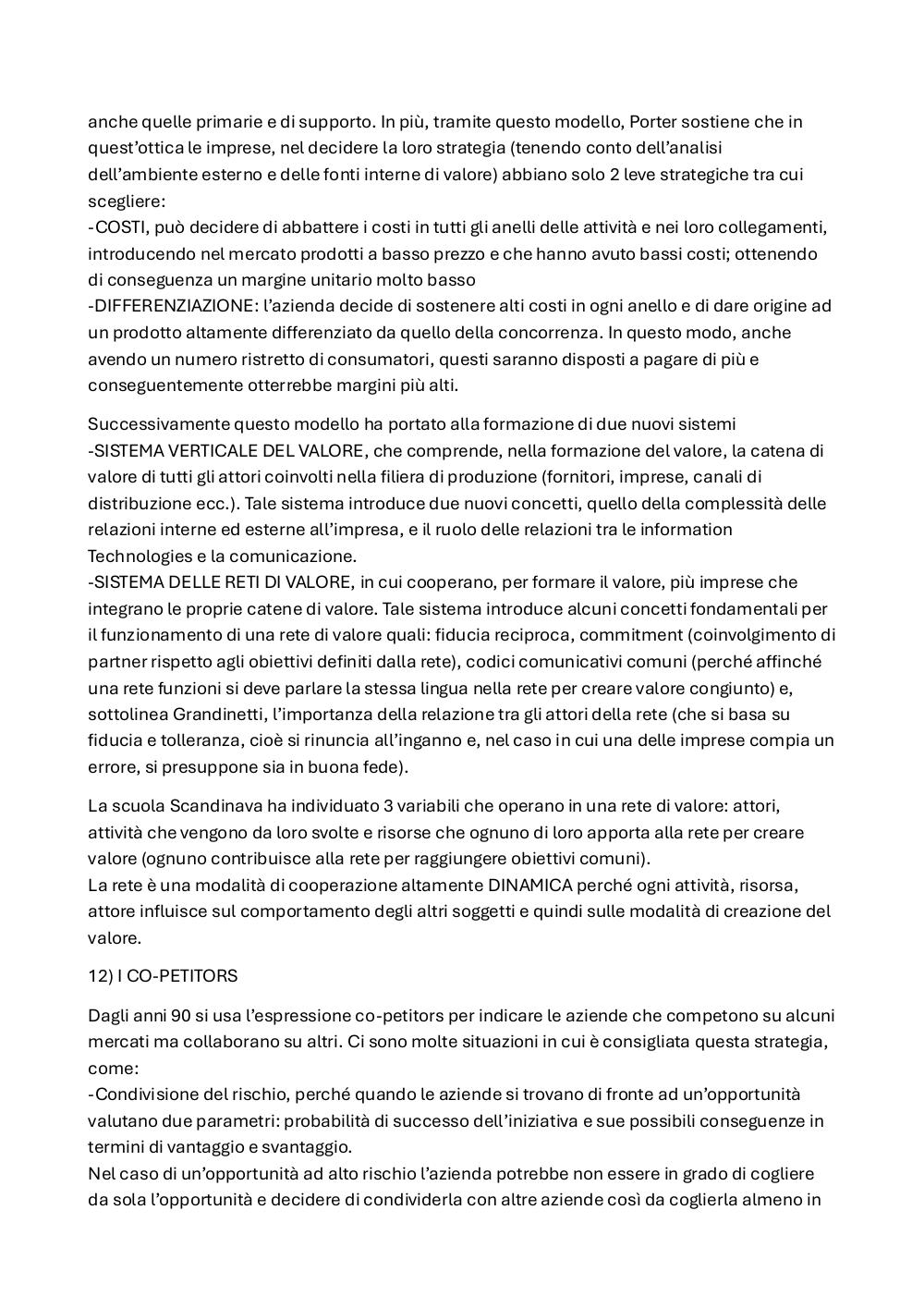 anche quelle primarie e di supporto. In più, tramite questo modello, Porter sostiene che in quest'ottica le imprese, nel decidere la loro strategia (tenendo conto dell'analisi dell'ambiente esterno e delle fonti interne di valore) abbiano solo 2 leve strategiche tra cui scegliere:
-COSTI, può decidere di abbattere i costi in tutti gli anelli delle attività e nei loro collegamenti, introducendo nel mercato prodotti a basso prezzo e che hanno avuto bassi costi; ottenendo di conseguenza un margine unitario molto basso
-DIFFERENZIAZIONE: l'azienda decide di sostenere alti costi in ogni anello e di dare origine ad un prodotto altamente differenziato da quello della concorrenza. In questo modo, anche avendo un numero ristretto di consumatori, questi saranno disposti a pagare di più e conseguentemente otterrebbe margini più alti.

Successivamente questo modello ha portato alla formazione di due nuovi sistemi
-SISTEMA VERTICALE DEL VALORE, che comprende, nella formazione del valore, la catena di valore di tutti gli attori coinvolti nella filiera di produzione (fornitori, imprese, canali di distribuzione ecc.). Tale sistema introduce due nuovi concetti, quello della complessità delle relazioni interne ed esterne all'impresa, e il ruolo delle relazioni tra le information Technologies e la comunicazione.
-SISTEMA DELLE RETI DI VALORE, in cui cooperano, per formare il valore, più imprese che integrano le proprie catene di valore. Tale sistema introduce alcuni concetti fondamentali per il funzionamento di una rete di valore quali: fiducia reciproca, commitment (coinvolgimento di partner rispetto agli obiettivi definiti dalla rete), codici comunicativi comuni (perché affinché una rete funzioni si deve parlare la stessa lingua nella rete per creare valore congiunto) e, sottolinea Grandinetti, l'importanza della relazione tra gli attori della rete (che si basa su fiducia e tolleranza, cioè si rinuncia all'inganno e, nel caso in cui una delle imprese compia un errore, si presuppone sia in buona fede).

La scuola Scandinava ha individuato 3 variabili che operano in una rete di valore: attori, attività che vengono da loro svolte e risorse che ognuno di loro apporta alla rete per creare valore (ognuno contribuisce alla rete per raggiungere obiettivi comuni).
La rete è una modalità di cooperazione altamente DINAMICA perché ogni attività, risorsa, attore influisce sul comportamento degli altri soggetti e quindi sulle modalità di creazione del valore.

12) I CO-PETITORS

Dagli anni 90 si usa l'espressione co-petitors per indicare le aziende che competono su alcuni mercati ma collaborano su altri. Ci sono molte situazioni in cui è consigliata questa strategia, come:
-Condivisione del rischio, perché quando le aziende si trovano di fronte ad un'opportunità valutano due parametri: probabilità di successo dell'iniziativa e sue possibili conseguenze in termini di vantaggio e svantaggio.
Nel caso di un'opportunità ad alto rischio l'azienda potrebbe non essere in grado di cogliere da sola l'opportunità e decidere di condividerla con altre aziende così da coglierla almeno in